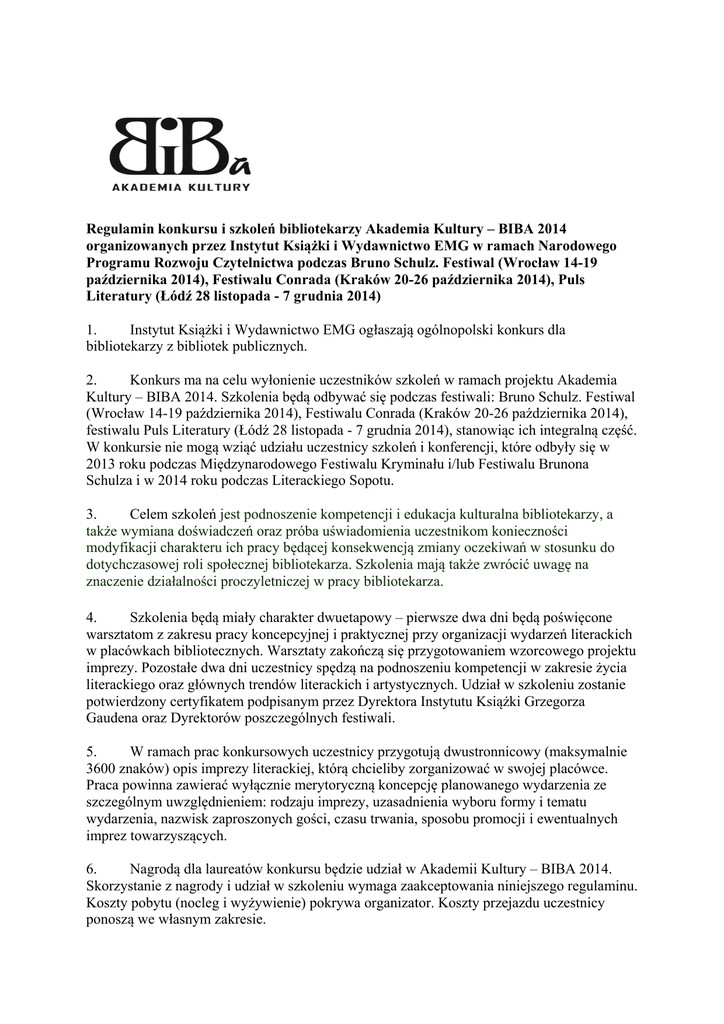 BiBa
AKADEMIA KULTURY

Regulamin konkursu i szkoleń bibliotekarzy Akademia Kultury – BIBA 2014 organizowanych przez Instytut Książki i Wydawnictwo EMG w ramach Narodowego Programu Rozwoju Czytelnictwa podczas Bruno Schulz. Festiwal (Wrocław 14-19 października 2014), Festiwalu Conrada (Kraków 20-26 października 2014), Puls Literatury (Łódź 28 listopada - 7 grudnia 2014)

1. Instytut Książki i Wydawnictwo EMG ogłaszają ogólnopolski konkurs dla bibliotekarzy z bibliotek publicznych.

2. Konkurs ma na celu wyłonienie uczestników szkoleń w ramach projektu Akademia Kultury – BIBA 2014. Szkolenia będą odbywać się podczas festiwali: Bruno Schulz. Festiwal (Wrocław 14-19 października 2014), Festiwalu Conrada (Kraków 20-26 października 2014), festiwalu Puls Literatury (Łódź 28 listopada - 7 grudnia 2014), stanowiąc ich integralną część. W konkursie nie mogą wziąć udziału uczestnicy szkoleń i konferencji, które odbyły się w 2013 roku podczas Międzynarodowego Festiwalu Kryminału i/lub Festiwalu Brunona Schulza i w 2014 roku podczas Literackiego Sopotu.

3. Celem szkoleń jest podnoszenie kompetencji i edukacja kulturalna bibliotekarzy, a także wymiana doświadczeń oraz próba uświadomienia uczestnikom konieczności modyfikacji charakteru ich pracy będącej konsekwencją zmiany oczekiwań w stosunku do dotychczasowej roli społecznej bibliotekarza. Szkolenia mają także zwrócić uwagę na znaczenie działalności proczyletniczej w pracy bibliotekarza.

4. Szkolenia będą miały charakter dwuetapowy – pierwsze dwa dni będą poświęcone warsztatom z zakresu pracy koncepcyjnej i praktycznej przy organizacji wydarzeń literackich w placówkach bibliotecznych. Warsztaty zakończą się przygotowaniem wzorcowego projektu imprezy. Pozostałe dwa dni uczestnicy spędzą na podnoszeniu kompetencji w zakresie życia literackiego oraz głównych trendów literackich i artystycznych. Udział w szkoleniu zostanie potwierdzony certyfikatem podpisanym przez Dyrektora Instytutu Książki Grzegorza Gaudena oraz Dyrektorów poszczególnych festiwali.

5. W ramach prac konkursowych uczestnicy przygotują dwustronnicowy (maksymalnie 3600 znaków) opis imprezy literackiej, którą chcieliby zorganizować w swojej placówce. Praca powinna zawierać wyłącznie merytoryczną koncepcję planowanego wydarzenia ze szczególnym uwzględnieniem: rodzaju imprezy, uzasadnienia wyboru formy i tematu wydarzenia, nazwisk zaproszonych gości, czasu trwania, sposobu promocji i ewentualnych imprez towarzyszących.

6. Nagrodą dla laureatów konkursu będzie udział w Akademii Kultury – BIBA 2014. Skorzystanie z nagrody i udział w szkoleniu wymaga zaakceptowania niniejszego regulaminu. Koszty pobytu (nocleg i wyżywienie) pokrywa organizator. Koszty przejazdu uczestnicy ponoszą we własnym zakresie.